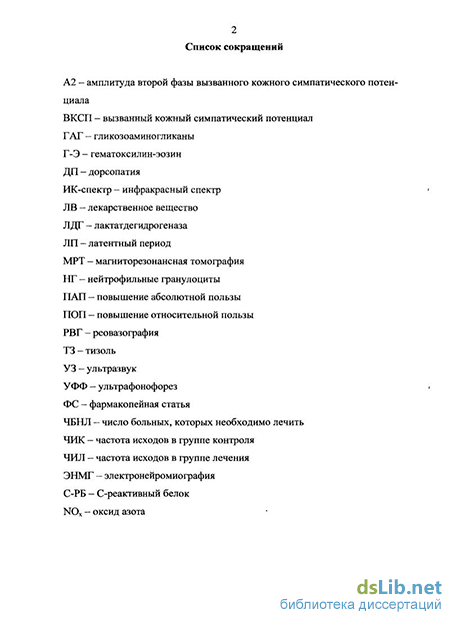 2

Список сокращений

А2 – амплитуда второй фазы вызванного кожного симпатического потенциала

ВКСП – вызванный кожный симпатический потенциал

ГАГ – гликозоаминогликаны

Г-Э – гематоксилин-эозин

ДП – дорсопатия

ИК-спектр – инфракрасный спектр

ЛВ – лекарственное вещество

ЛДГ – лактатдегидрогеназа

ЛП – латентный период

МРТ – магниторезонансная томография

НГ – нейтрофильные гранулоциты

ПАП – повышение абсолютной пользы

ПОП – повышение относительной пользы

РВГ – реовазография

ТЗ – тизоль

УЗ – ультразвук

УФФ – ультрафонофорез

ФС – фармакопейная статья

ЧБНЛ – число больных, которых необходимо лечить

ЧИК – частота исходов в группе контроля

ЧИЛ – частота исходов в группе лечения

ЭНМГ – электронейромиография

С-РБ – С-реактивный белок

$NO_x$ – оксид азота

dsLib.net
библиотека диссертаций